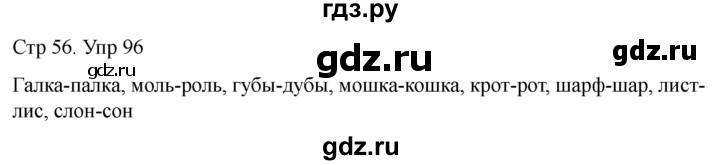 гдз.ру

Стр 56. Упр 96

gdz.ru

gdz.ru

gdz.ru

Галка-палка, моль-роль, губы-дубы, мошка-кошка, крот-рот, шарф-шар, лист-лис, слон-сон

gdz.ru